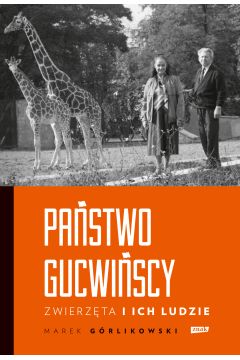 PAŃSTWO GUCWIŃSCY

ZWIERZĘTA I ICH LUDZIE

MAREK GÓRLIKOWSKI

znak